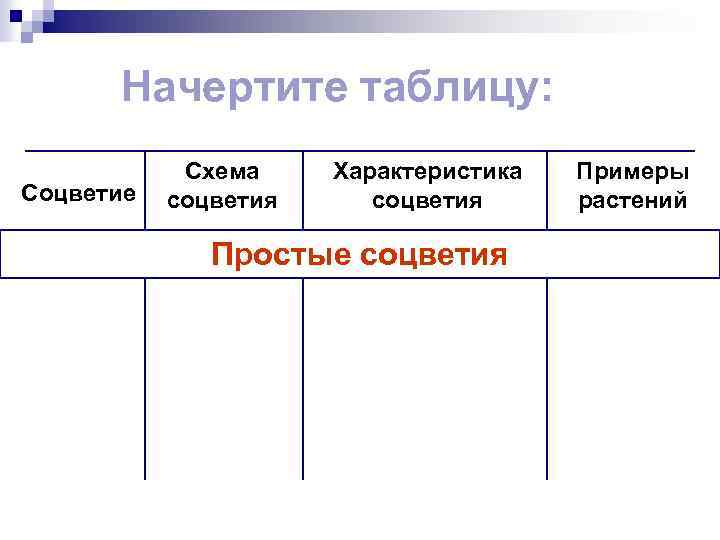 Начертите таблицу:

| Соцветие | Схема соцветия | Характеристика соцветия | Примеры растений |
|---|---|---|---|
| Простые соцветия | | | |
| | | | |